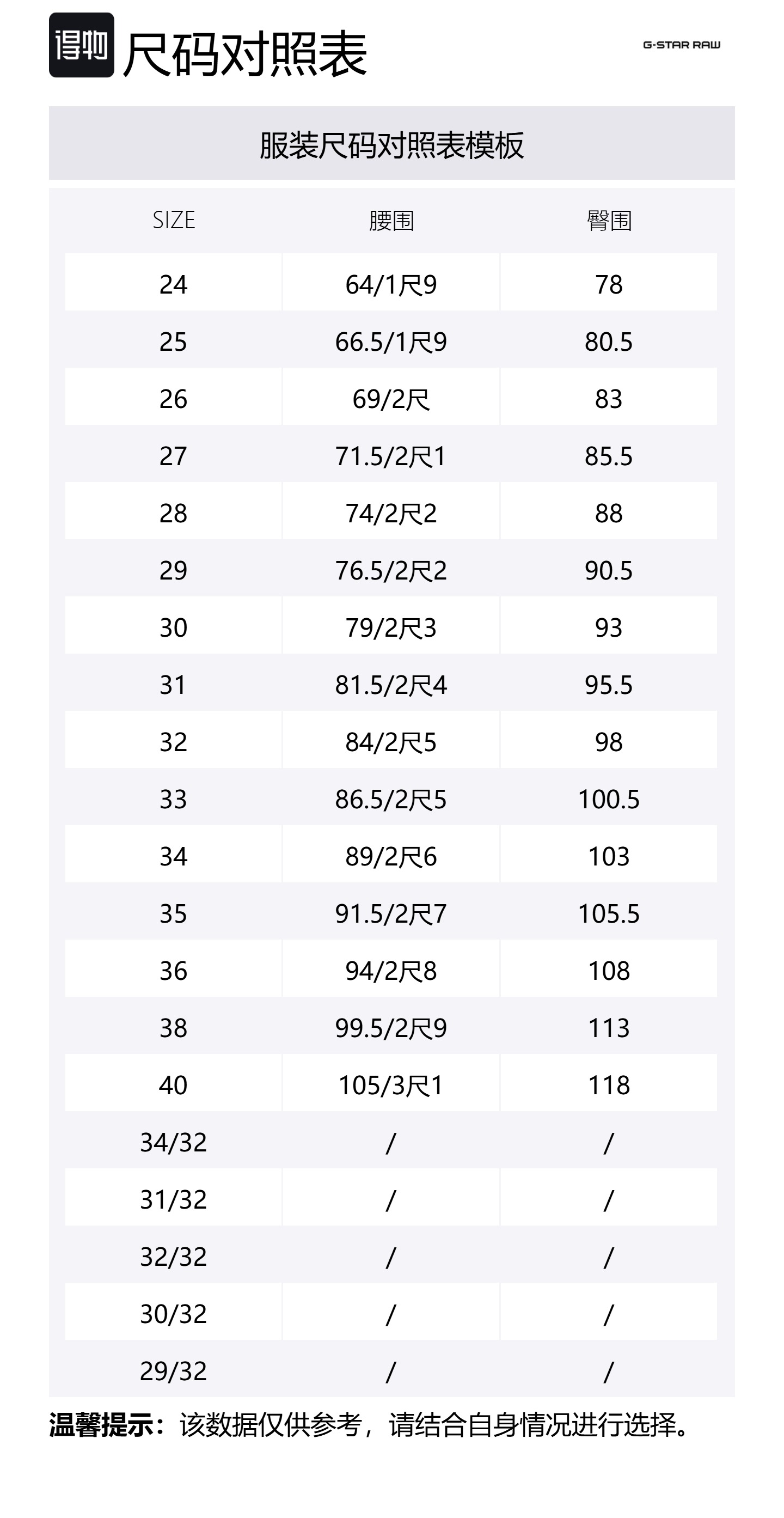 得物 尺码对照表

G-STAR RAW

服装尺码对照表模板

| SIZE | 腰围 | 臀围 |
|---|---|---|
| 24 | 64/1尺9 | 78 |
| 25 | 66.5/1尺9 | 80.5 |
| 26 | 69/2尺 | 83 |
| 27 | 71.5/2尺1 | 85.5 |
| 28 | 74/2尺2 | 88 |
| 29 | 76.5/2尺2 | 90.5 |
| 30 | 79/2尺3 | 93 |
| 31 | 81.5/2尺4 | 95.5 |
| 32 | 84/2尺5 | 98 |
| 33 | 86.5/2尺5 | 100.5 |
| 34 | 89/2尺6 | 103 |
| 35 | 91.5/2尺7 | 105.5 |
| 36 | 94/2尺8 | 108 |
| 38 | 99.5/2尺9 | 113 |
| 40 | 105/3尺1 | 118 |
| 34/32 | / | / |
| 31/32 | / | / |
| 32/32 | / | / |
| 30/32 | / | / |
| 29/32 | / | / |

温馨提示：该数据仅供参考，请结合自身情况进行选择。